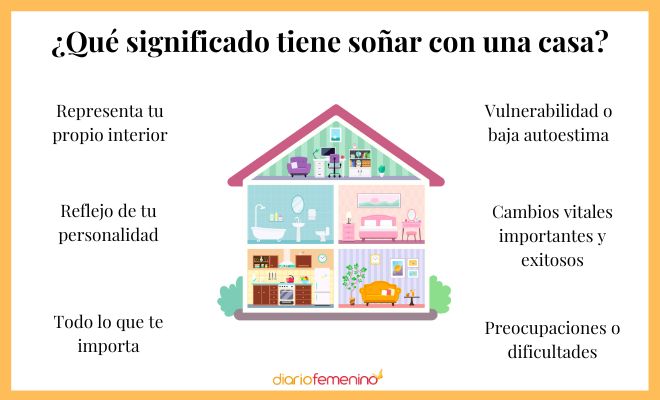 ¿Qué significado tiene soñar con una casa?

Representa tu propio interior

Reflejo de tu personalidad

Todo lo que te importa

Vulnerabilidad o baja autoestima

Cambios vitales importantes y exitosos

Preocupaciones o dificultades

diariofemenino